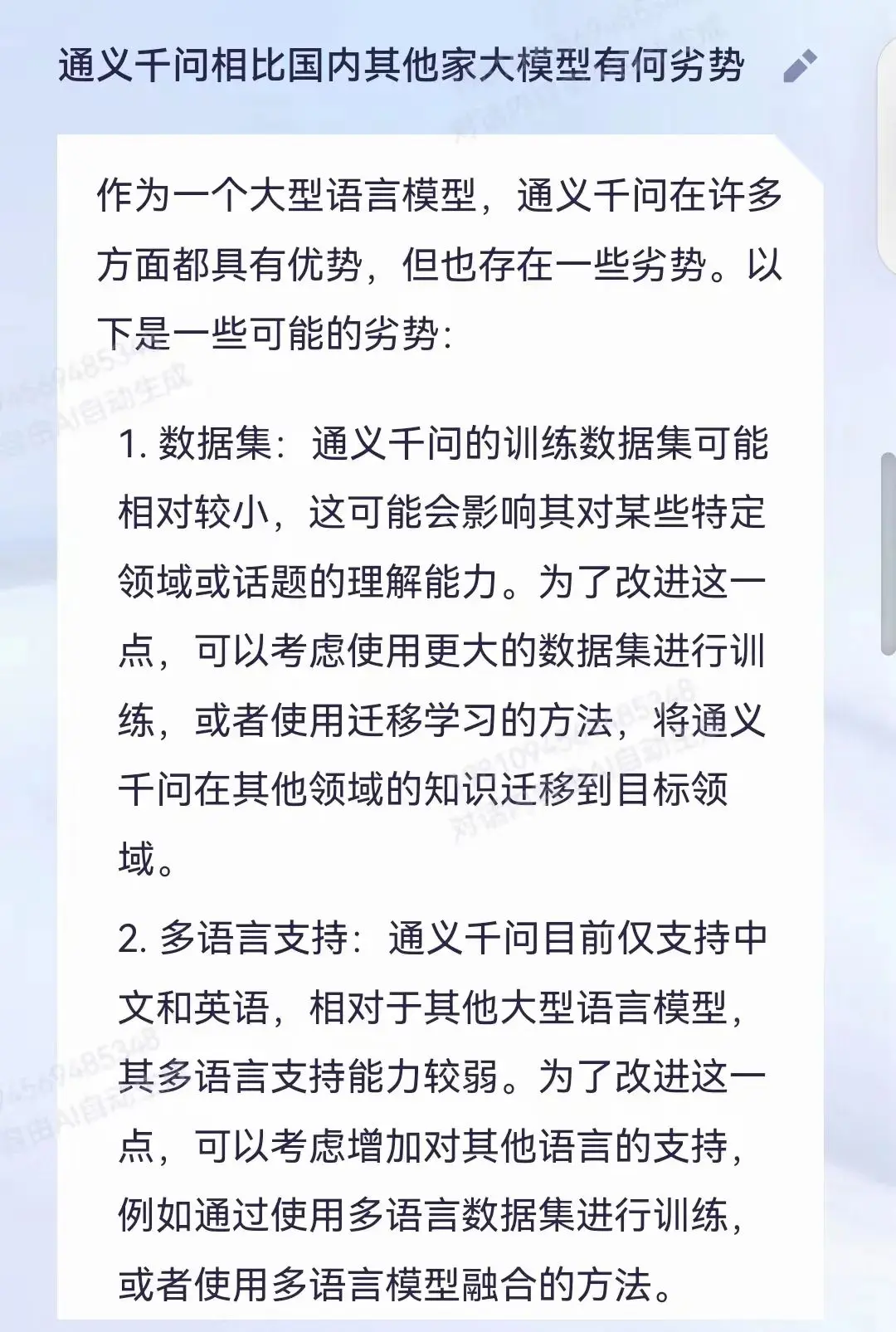 通义千问相比国内其他家大模型有何劣势

作为一个大型语言模型，通义千问在许多方面都具有优势，但也存在一些劣势。以下是一些可能的劣势：

1. 数据集：通义千问的训练数据集可能相对较小，这可能会影响其对某些特定领域或话题的理解能力。为了改进这一点，可以考虑使用更大的数据集进行训练，或者使用迁移学习的方法，将通义千问在其他领域的知识迁移到目标领域。

2. 多语言支持：通义千问目前仅支持中文和英语，相对于其他大型语言模型，其多语言支持能力较弱。为了改进这一点，可以考虑增加对其他语言的支持，例如通过使用多语言数据集进行训练，或者使用多语言模型融合的方法。